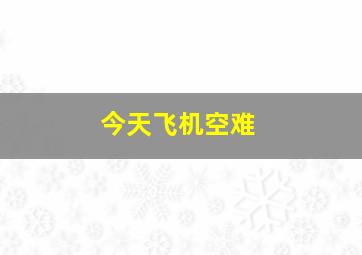 今天飞机空难